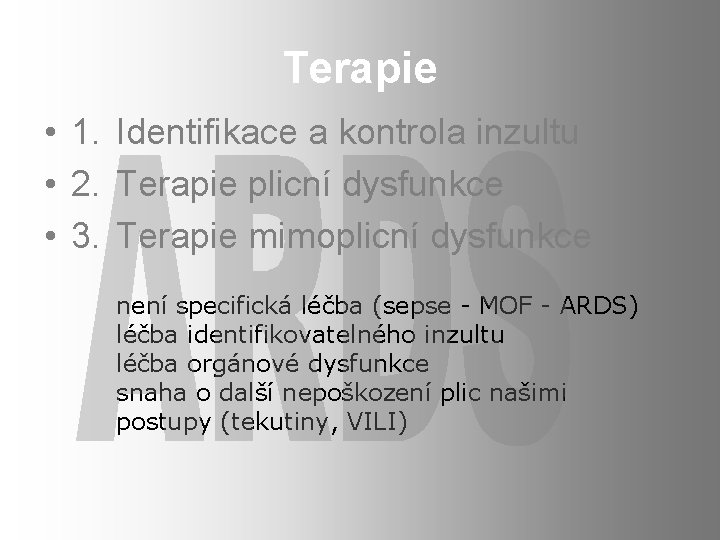 Terapie

• 1. Identifikace a kontrola inzultu
• 2. Terapie plicní dysfunkce
• 3. Terapie mimoplicní dysfunkce

ARDS

není specifická léčba (sepse - MOF - ARDS)
léčba identifikovatelného inzultu
léčba orgánové dysfunkce
snaha o další nepoškození plic našimi postupy (tekutiny, VILI)